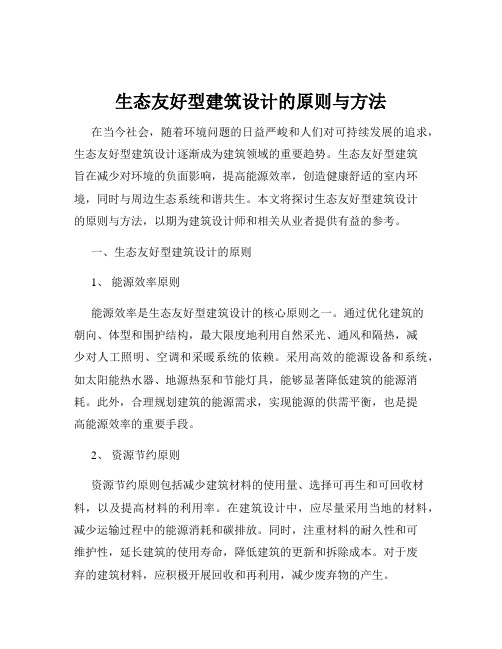 生态友好型建筑设计的原则与方法

在当今社会，随着环境问题的日益严峻和人们对可持续发展的追求，生态友好型建筑设计逐渐成为建筑领域的重要趋势。生态友好型建筑旨在减少对环境的负面影响，提高能源效率，创造健康舒适的室内环境，同时与周边生态系统和谐共生。本文将探讨生态友好型建筑设计的原则与方法，以期为建筑设计师和相关从业者提供有益的参考。

一、生态友好型建筑设计的原则

1、 能源效率原则

能源效率是生态友好型建筑设计的核心原则之一。通过优化建筑的朝向、体型和围护结构，最大限度地利用自然采光、通风和隔热，减少对人工照明、空调和采暖系统的依赖。采用高效的能源设备和系统，如太阳能热水器、地源热泵和节能灯具，能够显著降低建筑的能源消耗。此外，合理规划建筑的能源需求，实现能源的供需平衡，也是提高能源效率的重要手段。

2、 资源节约原则

资源节约原则包括减少建筑材料的使用量、选择可再生和可回收材料，以及提高材料的利用率。在建筑设计中，应尽量采用当地的材料，减少运输过程中的能源消耗和碳排放。同时，注重材料的耐久性和可维护性，延长建筑的使用寿命，降低建筑的更新和拆除成本。对于废弃的建筑材料，应积极开展回收和再利用，减少废弃物的产生。